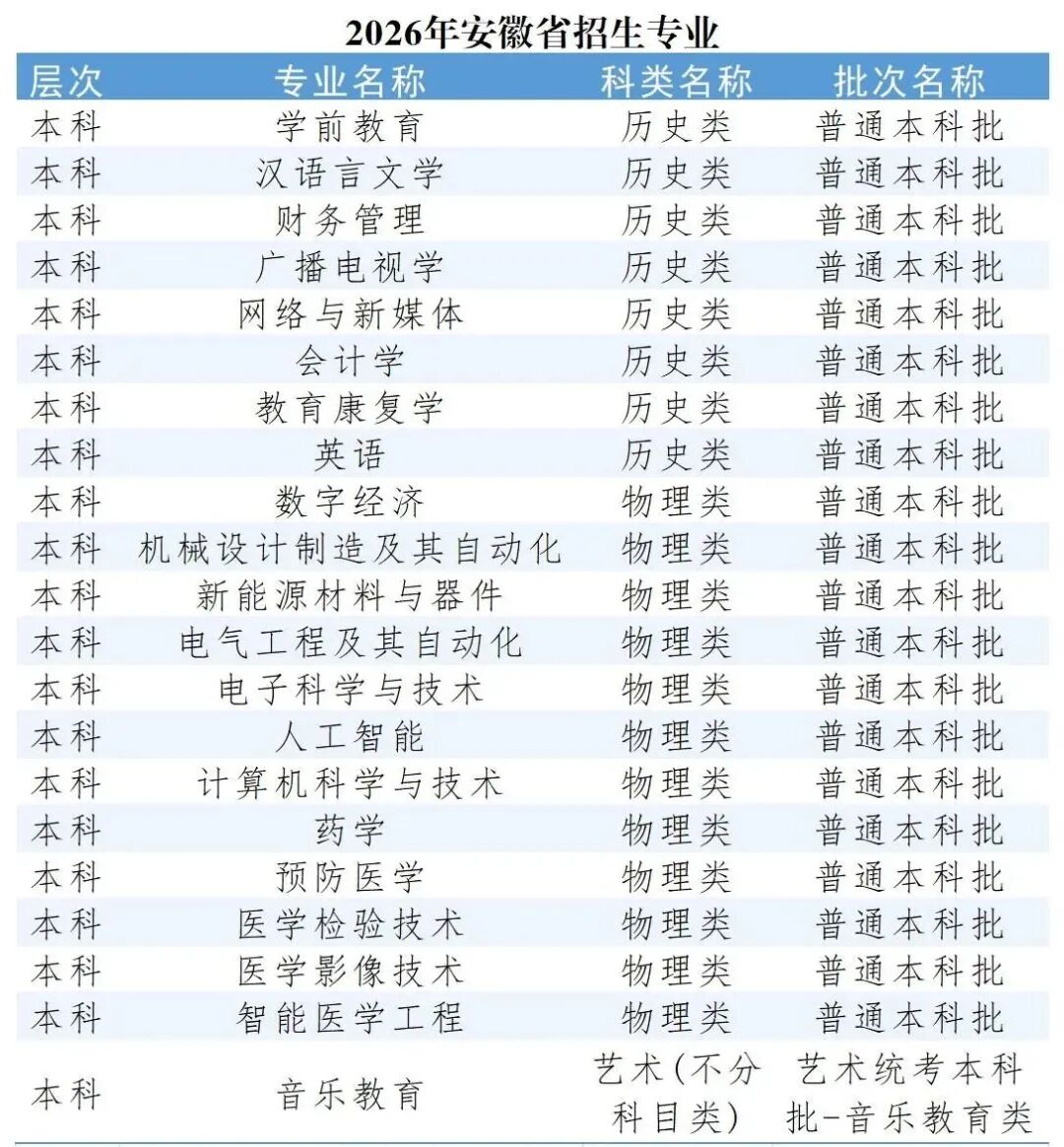 2026年安徽省招生专业

| 层次 | 专业名称 | 科类名称 | 批次名称 |
|---|---|---|---|
| 本科 | 学前教育 | 历史类 | 普通本科批 |
| 本科 | 汉语言文学 | 历史类 | 普通本科批 |
| 本科 | 财务管理 | 历史类 | 普通本科批 |
| 本科 | 广播电视学 | 历史类 | 普通本科批 |
| 本科 | 网络与新媒体 | 历史类 | 普通本科批 |
| 本科 | 会计学 | 历史类 | 普通本科批 |
| 本科 | 教育康复学 | 历史类 | 普通本科批 |
| 本科 | 英语 | 历史类 | 普通本科批 |
| 本科 | 数字经济 | 物理类 | 普通本科批 |
| 本科 | 机械设计制造及其自动化 | 物理类 | 普通本科批 |
| 本科 | 新能源材料与器件 | 物理类 | 普通本科批 |
| 本科 | 电气工程及其自动化 | 物理类 | 普通本科批 |
| 本科 | 电子科学与技术 | 物理类 | 普通本科批 |
| 本科 | 人工智能 | 物理类 | 普通本科批 |
| 本科 | 计算机科学与技术 | 物理类 | 普通本科批 |
| 本科 | 药学 | 物理类 | 普通本科批 |
| 本科 | 预防医学 | 物理类 | 普通本科批 |
| 本科 | 医学检验技术 | 物理类 | 普通本科批 |
| 本科 | 医学影像技术 | 物理类 | 普通本科批 |
| 本科 | 智能医学工程 | 物理类 | 普通本科批 |
| 本科 | 音乐教育 | 艺术(不分科目类) | 艺术统考本科批-音乐教育类 |